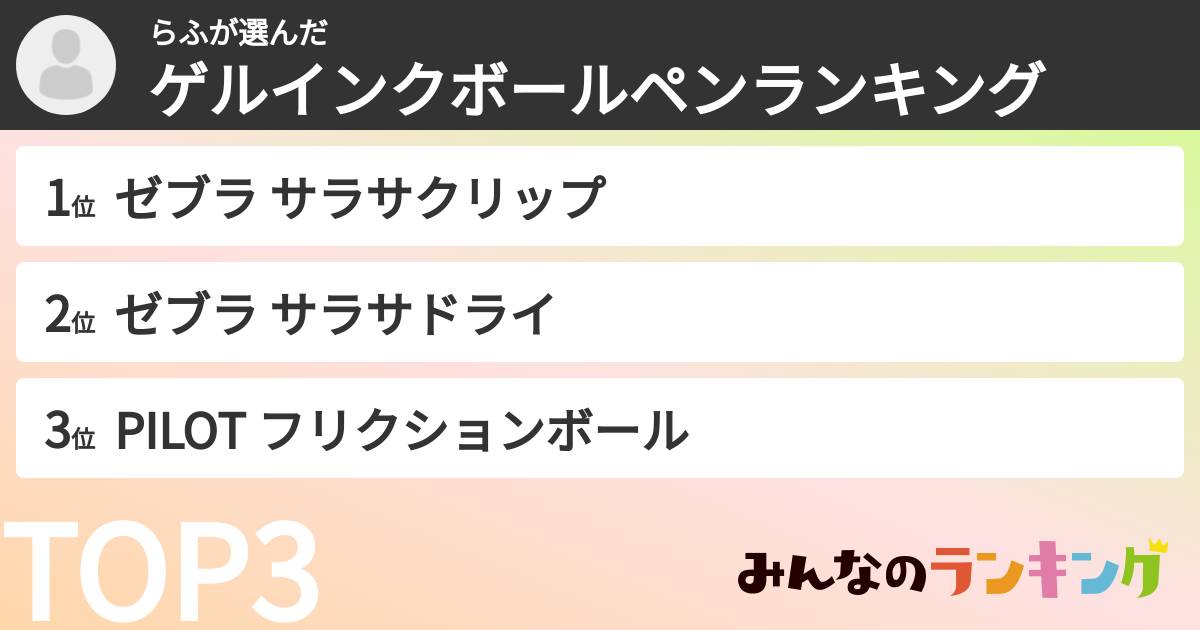 らふが選んだ
ゲルインクボールペンランキング

1位 ゼブラ サラサクリップ

2位 ゼブラ サラサドライ

3位 PILOT フリクションボール

TOP3

みんなのランキング